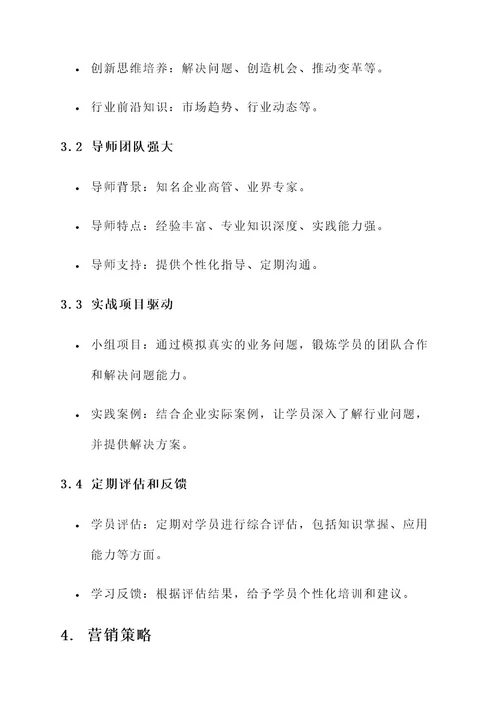 • 创新思维培养：解决问题、创造机会、推动变革等。

• 行业前沿知识：市场趋势、行业动态等。

3.2 导师团队强大

• 导师背景：知名企业高管、业界专家。

• 导师特点：经验丰富、专业知识深度、实践能力强。

• 导师支持：提供个性化指导、定期沟通。

3.3 实战项目驱动

• 小组项目：通过模拟真实的业务问题，锻炼学员的团队合作和解决问题能力。

• 实践案例：结合企业实际案例，让学员深入了解行业问题，并提供解决方案。

3.4 定期评估和反馈

• 学员评估：定期对学员进行综合评估，包括知识掌握、应用能力等方面。

• 学习反馈：根据评估结果，给予学员个性化培训和建议。

4. 营销策略